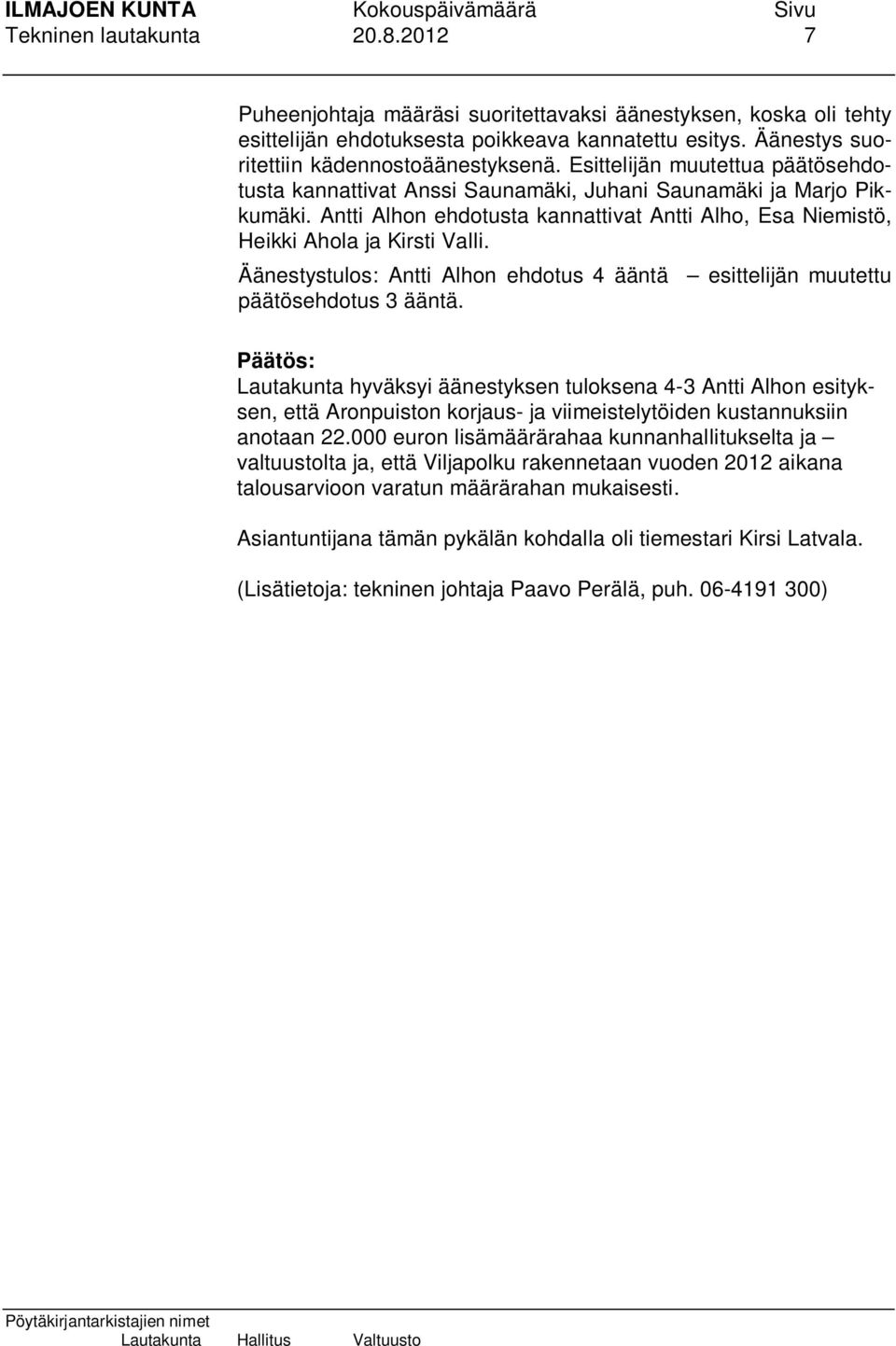 ILMAJOEN KUNTA Kokouspäivämäärä Sivu
Tekninen lautakunta 20.8.2012 7

Puheenjohtaja määräsi suoritettavaksi äänestyksen, koska oli tehty esittelijän ehdotuksesta poikkeava kannatettu esitys. Äänestys suoritettiin kädennostoäänestyksenä. Esittelijän muutettua päätösehdotusta kannattivat Anssi Saunamäki, Juhani Saunamäki ja Marjo Pikkumäki. Antti Alhon ehdotusta kannattivat Antti Alho, Esa Niemistö, Heikki Ahola ja Kirsti Valli.

Äänestystulos: Antti Alhon ehdotus 4 ääntä – esittelijän muutettu päätösehdotus 3 ääntä.

Päätös:
Lautakunta hyväksyi äänestyksen tuloksena 4-3 Antti Alhon esityksen, että Aronpuiston korjaus- ja viimeistelytöiden kustannuksiin anotaan 22.000 euron lisämäärärahaa kunnanhallitukselta ja – valtuustolta ja, että Viljapolku rakennetaan vuoden 2012 aikana talousarvioon varatun määrärahan mukaisesti.

Asiantuntijana tämän pykälän kohdalla oli tiemestari Kirsi Latvala.

(Lisätietoja: tekninen johtaja Paavo Perälä, puh. 06-4191 300)

Pöytäkirjantarkistajien nimet
Lautakunta Hallitus Valtuusto